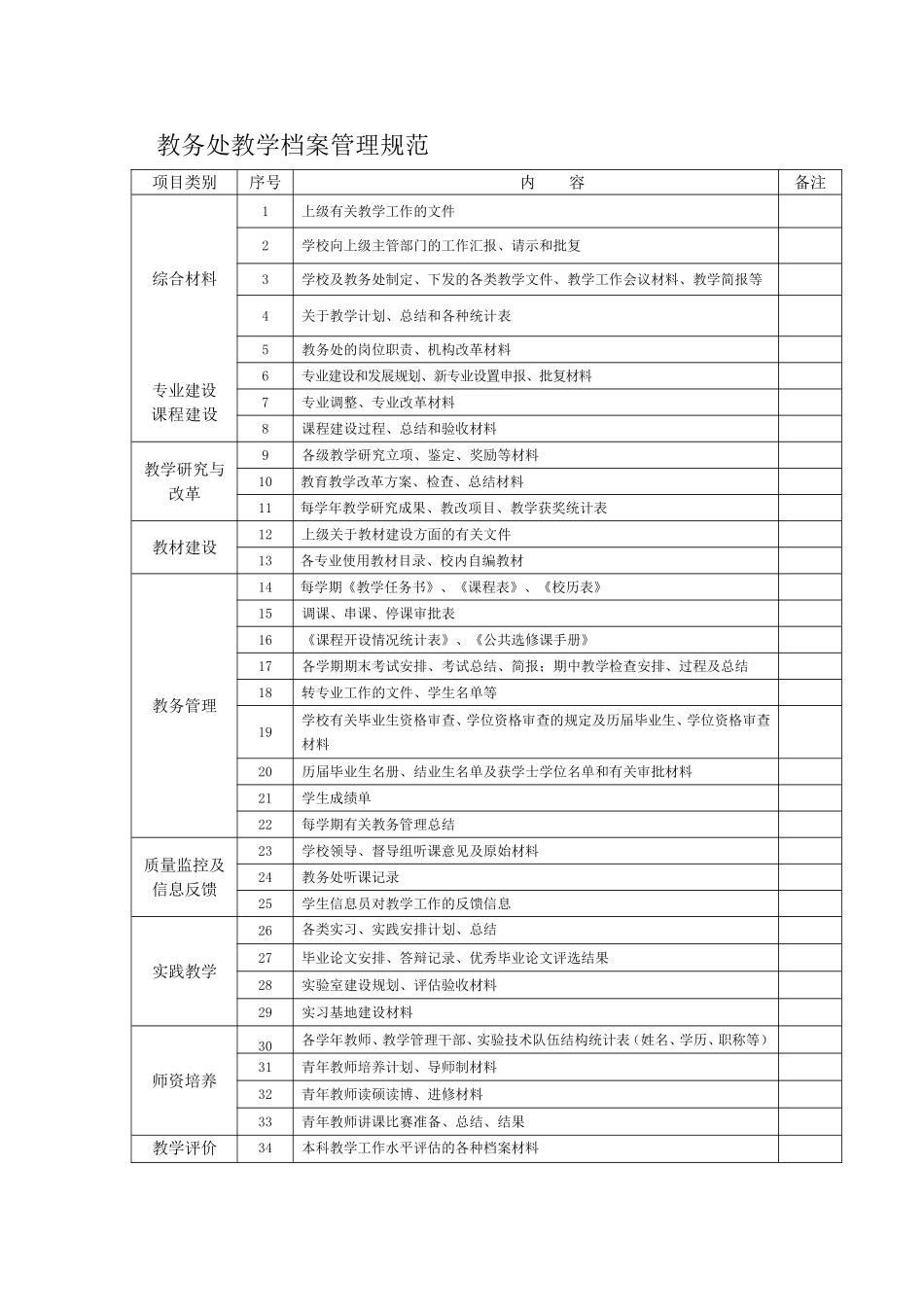 教务处教学档案管理规范

| 项目类别 | 序号 | 内　　容 | 备注 |
|---|---|---|---|
| 综合材料 | 1 | 上级有关教学工作的文件 | |
| | 2 | 学校向上级主管部门的工作汇报、请示和批复 | |
| | 3 | 学校及教务处制定、下发的各类教学文件、教学工作会议材料、教学简报等 | |
| | 4 | 关于教学计划、总结和各种统计表 | |
| | 5 | 教务处的岗位职责、机构改革材料 | |
| 专业建设 课程建设 | 6 | 专业建设和发展规划、新专业设置申报、批复材料 | |
| | 7 | 专业调整、专业改革材料 | |
| | 8 | 课程建设过程、总结和验收材料 | |
| 教学研究与改革 | 9 | 各级教学研究立项、鉴定、奖励等材料 | |
| | 10 | 教育教学改革方案、检查、总结材料 | |
| | 11 | 每学年教学研究成果、教改项目、教学获奖统计表 | |
| 教材建设 | 12 | 上级关于教材建设方面的有关文件 | |
| | 13 | 各专业使用教材目录、校内自编教材 | |
| 教务管理 | 14 | 每学期《教学任务书》、《课程表》、《校历表》 | |
| | 15 | 调课、串课、停课审批表 | |
| | 16 | 《课程开设情况统计表》、《公共选修课手册》 | |
| | 17 | 各学期期末考试安排、考试总结、简报；期中教学检查安排、过程及总结 | |
| | 18 | 转专业工作的文件、学生名单等 | |
| | 19 | 学校有关毕业生资格审查、学位资格审查的规定及历届毕业生、学位资格审查材料 | |
| | 20 | 历届毕业生名册、结业生名单及获学士学位名单和有关审批材料 | |
| | 21 | 学生成绩单 | |
| | 22 | 每学期有关教务管理总结 | |
| 质量监控及信息反馈 | 23 | 学校领导、督导组听课意见及原始材料 | |
| | 24 | 教务处听课记录 | |
| | 25 | 学生信息员对教学工作的反馈信息 | |
| 实践教学 | 26 | 各类实习、实践安排计划、总结 | |
| | 27 | 毕业论文安排、答辩记录、优秀毕业论文评选结果 | |
| | 28 | 实验室建设规划、评估验收材料 | |
| | 29 | 实习基地建设材料 | |
| 师资培养 | 30 | 各学年教师、教学管理干部、实验技术队伍结构统计表（姓名、学历、职称等） | |
| | 31 | 青年教师培养计划、导师制材料 | |
| | 32 | 青年教师读硕读博、进修材料 | |
| | 33 | 青年教师讲课比赛准备、总结、结果 | |
| 教学评价 | 34 | 本科教学工作水平评估的各种档案材料 | |